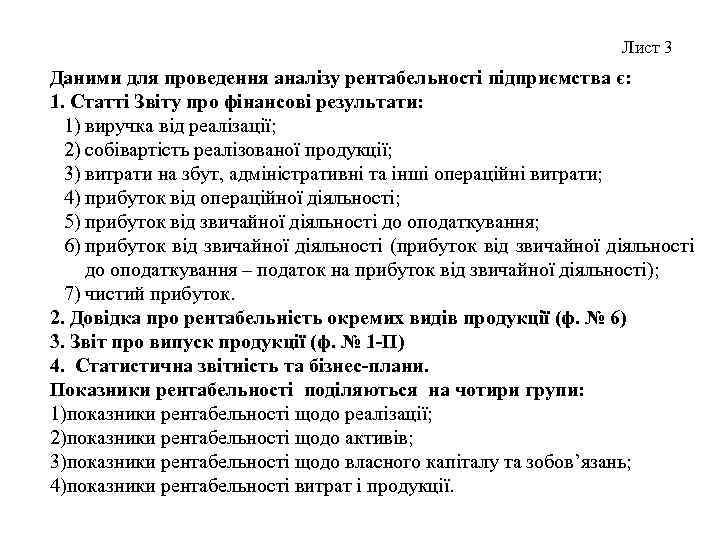 Лист 3

Даними для проведення аналізу рентабельності підприємства є:
1. Статті Звіту про фінансові результати:
1) виручка від реалізації;
2) собівартість реалізованої продукції;
3) витрати на збут, адміністративні та інші операційні витрати;
4) прибуток від операційної діяльності;
5) прибуток від звичайної діяльності до оподаткування;
6) прибуток від звичайної діяльності (прибуток від звичайної діяльності до оподаткування – податок на прибуток від звичайної діяльності);
7) чистий прибуток.
2. Довідка про рентабельність окремих видів продукції (ф. № 6)
3. Звіт про випуск продукції (ф. № 1-П)
4. Статистична звітність та бізнес-плани.
Показники рентабельності поділяються на чотири групи:
1)показники рентабельності щодо реалізації;
2)показники рентабельності щодо активів;
3)показники рентабельності щодо власного капіталу та зобов’язань;
4)показники рентабельності витрат і продукції.